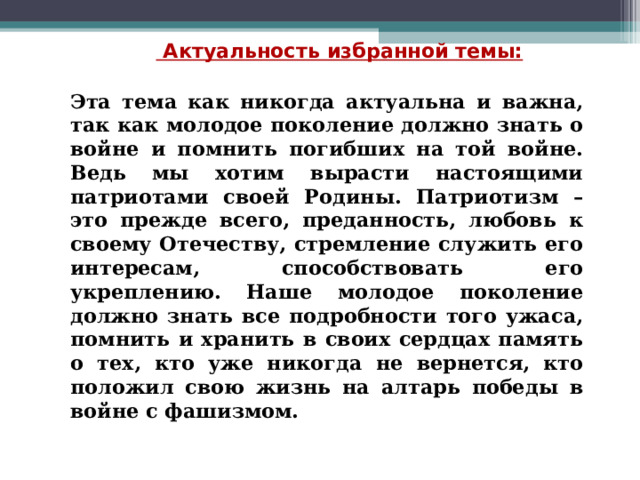 Актуальность избранной темы:

Эта тема как никогда актуальна и важна, так как молодое поколение должно знать о войне и помнить погибших на той войне. Ведь мы хотим вырасти настоящими патриотами своей Родины. Патриотизм – это прежде всего, преданность, любовь к своему Отечеству, стремление служить его интересам, способствовать его укреплению. Наше молодое поколение должно знать все подробности того ужаса, помнить и хранить в своих сердцах память о тех, кто уже никогда не вернется, кто положил свою жизнь на алтарь победы в войне с фашизмом.